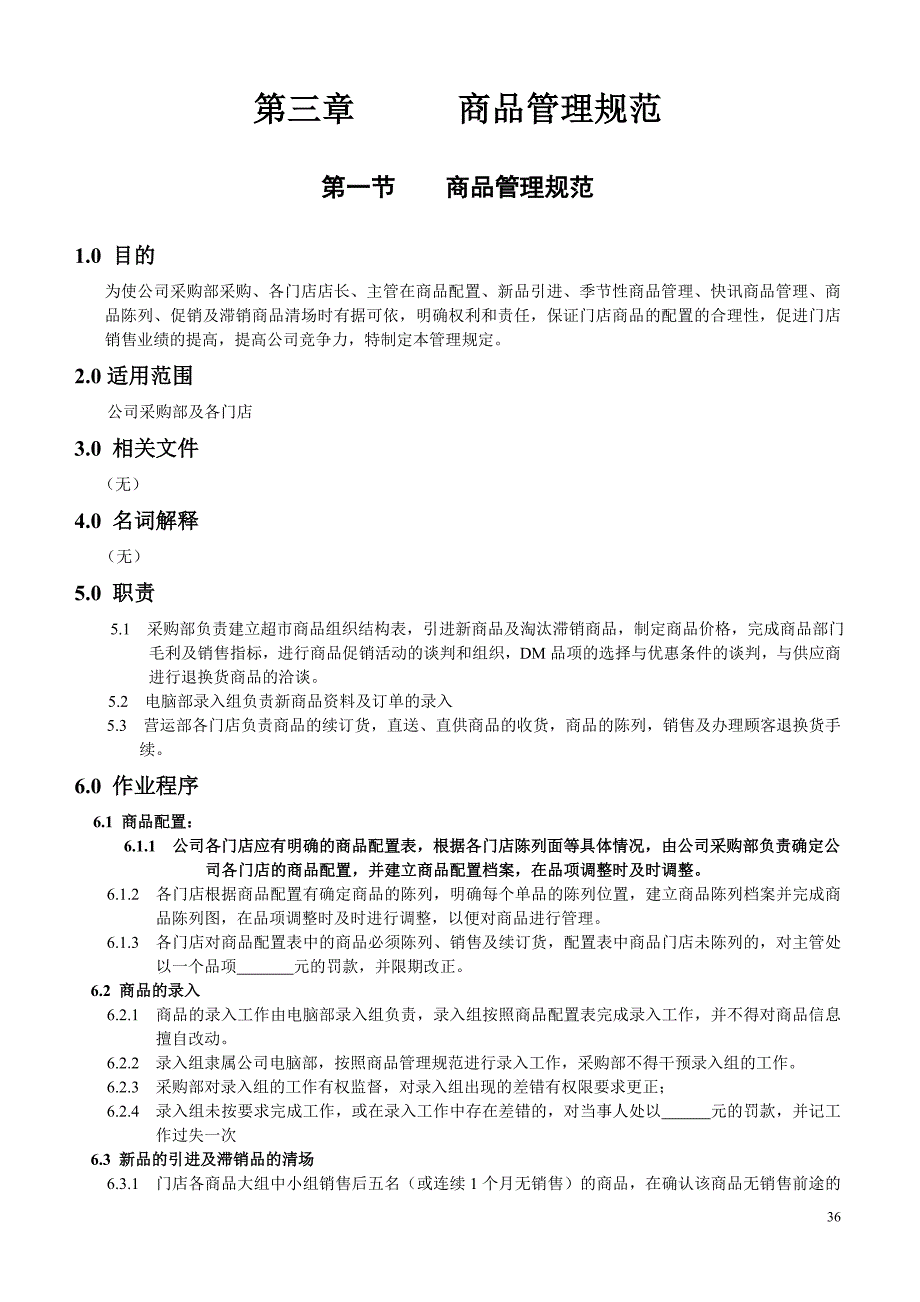 第三章　　商品管理规范

第一节　商品管理规范

1.0 目的

为使公司采购部采购、各门店店长、主管在商品配置、新品引进、季节性商品管理、快讯商品管理、商品陈列、促销及滞销商品清场时有据可依，明确权利和责任，保证门店商品的配置的合理性，促进门店销售业绩的提高，提高公司竞争力，特制定本管理规定。

2.0 适用范围

公司采购部及各门店

3.0 相关文件

（无）

4.0 名词解释

（无）

5.0 职责

5.1 采购部负责建立超市商品组织结构表，引进新商品及淘汰滞销商品，制定商品价格，完成商品部门毛利及销售指标，进行商品促销活动的谈判和组织，DM 品项的选择与优惠条件的谈判，与供应商进行退换货商品的洽谈。

5.2 电脑部录入组负责新商品资料及订单的录入

5.3 营运部各门店负责商品的续订货，直送、直供商品的收货，商品的陈列，销售及办理顾客退换货手续。

6.0 作业程序

6.1 商品配置：

6.1.1 公司各门店应有明确的商品配置表，根据各门店陈列面等具体情况，由公司采购部负责确定公司各门店的商品配置，并建立商品配置档案，在品项调整时及时调整。

6.1.2 各门店根据商品配置有确定商品的陈列，明确每个单品的陈列位置，建立商品陈列档案并完成商品陈列图，在品项调整时及时进行调整，以便对商品进行管理。

6.1.3 各门店对商品配置表中的商品必须陈列、销售及续订货，配置表中商品门店未陈列的，对主管处以一个品项_______元的罚款，并限期改正。

6.2 商品的录入

6.2.1 商品的录入工作由电脑部录入组负责，录入组按照商品配置表完成录入工作，并不得对商品信息擅自改动。

6.2.2 录入组隶属公司电脑部，按照商品管理规范进行录入工作，采购部不得干预录入组的工作。

6.2.3 采购部对录入组的工作有权监督，对录入组出现的差错有权限要求更正；

6.2.4 录入组未按要求完成工作，或在录入工作中存在差错的，对当事人处以______元的罚款，并记工作过失一次

6.3 新品的引进及滞销品的清场

6.3.1 门店各商品大组中小组销售后五名（或连续 1 个月无销售）的商品，在确认该商品无销售前途的

36